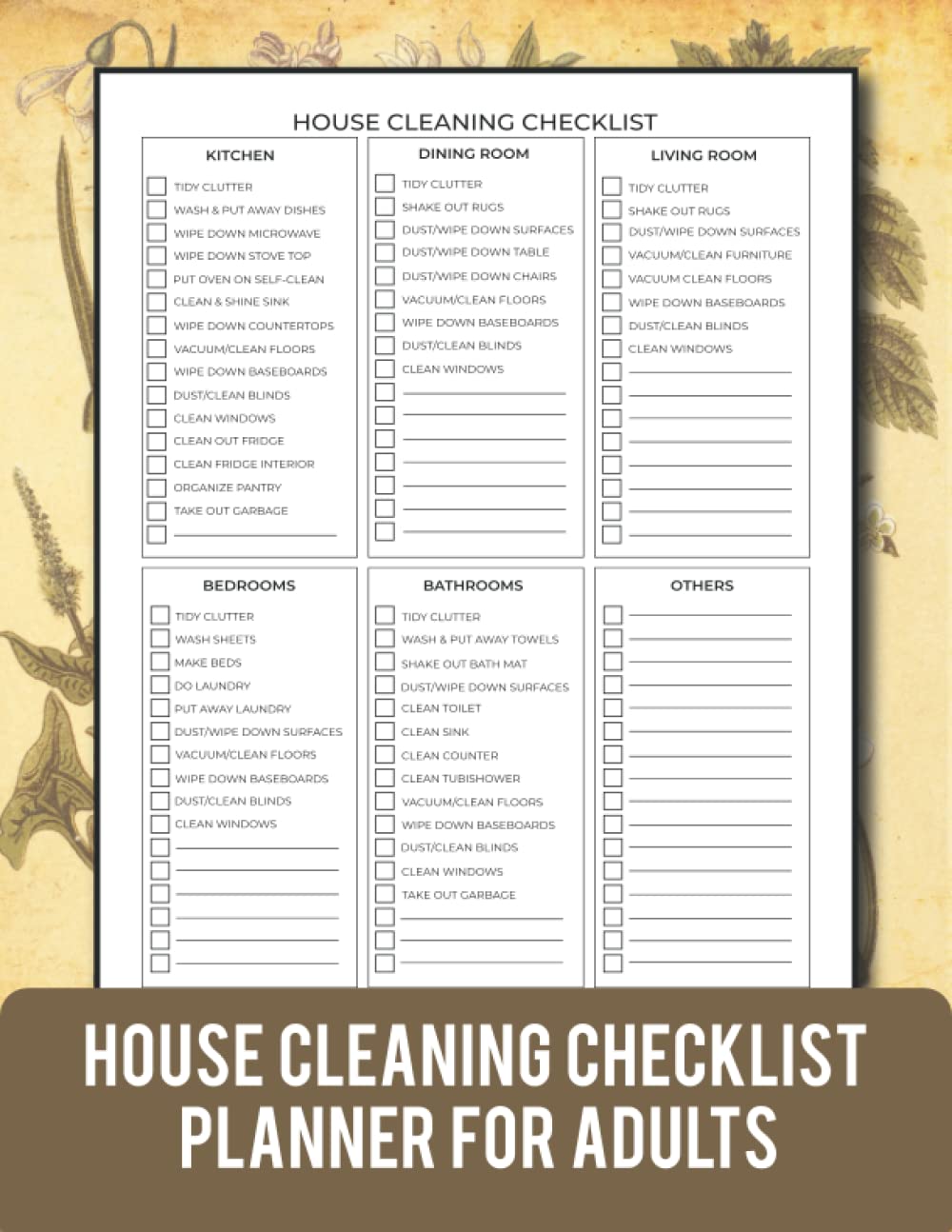 HOUSE CLEANING CHECKLIST

KITCHEN

TIDY CLUTTER
WASH & PUT AWAY DISHES
WIPE DOWN MICROWAVE
WIPE DOWN STOVE TOP
PUT OVEN ON SELF-CLEAN
CLEAN & SHINE SINK
WIPE DOWN COUNTERTOPS
VACUUM/CLEAN FLOORS
WIPE DOWN BASEBOARDS
DUST/CLEAN BLINDS
CLEAN WINDOWS
CLEAN OUT FRIDGE
CLEAN FRIDGE INTERIOR
ORGANIZE PANTRY
TAKE OUT GARBAGE

DINING ROOM

TIDY CLUTTER
SHAKE OUT RUGS
DUST/WIPE DOWN SURFACES
DUST/WIPE DOWN TABLE
DUST/WIPE DOWN CHAIRS
VACUUM/CLEAN FLOORS
WIPE DOWN BASEBOARDS
DUST/CLEAN BLINDS
CLEAN WINDOWS

LIVING ROOM

TIDY CLUTTER
SHAKE OUT RUGS
DUST/WIPE DOWN SURFACES
VACUUM/CLEAN FURNITURE
VACUUM CLEAN FLOORS
WIPE DOWN BASEBOARDS
DUST/CLEAN BLINDS
CLEAN WINDOWS

BEDROOMS

TIDY CLUTTER
WASH SHEETS
MAKE BEDS
DO LAUNDRY
PUT AWAY LAUNDRY
DUST/WIPE DOWN SURFACES
VACUUM/CLEAN FLOORS
WIPE DOWN BASEBOARDS
DUST/CLEAN BLINDS
CLEAN WINDOWS

BATHROOMS

TIDY CLUTTER
WASH & PUT AWAY TOWELS
SHAKE OUT BATH MAT
DUST/WIPE DOWN SURFACES
CLEAN TOILET
CLEAN SINK
CLEAN COUNTER
CLEAN TUB/SHOWER
VACUUM/CLEAN FLOORS
WIPE DOWN BASEBOARDS
DUST/CLEAN BLINDS
CLEAN WINDOWS
TAKE OUT GARBAGE

OTHERS

HOUSE CLEANING CHECKLIST
PLANNER FOR ADULTS